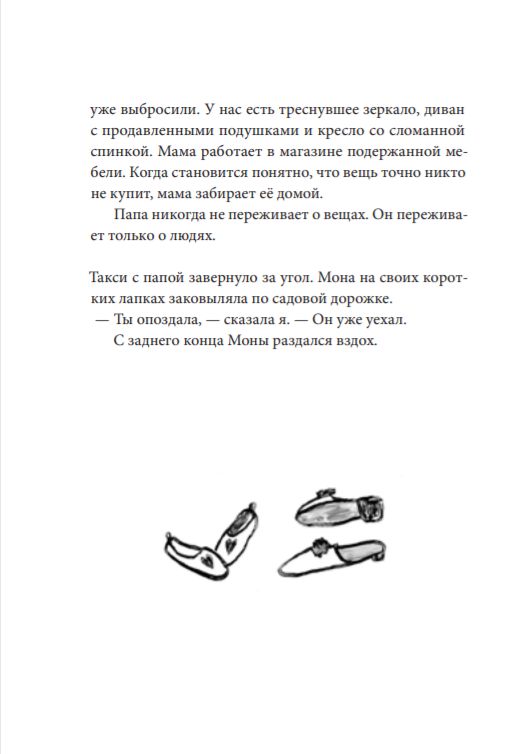 уже выбросили. У нас есть треснувшее зеркало, диван с продавленными подушками и кресло со сломанной спинкой. Мама работает в магазине подержанной мебели. Когда становится понятно, что вещь точно никто не купит, мама забирает её домой.

Папа никогда не переживает о вещах. Он переживает только о людях.

Такси с папой завернуло за угол. Мона на своих коротких лапках заковыляла по садовой дорожке.

— Ты опоздала, — сказала я. — Он уже уехал.

С заднего конца Моны раздался вздох.